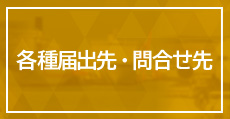 各種届出先・問合せ先